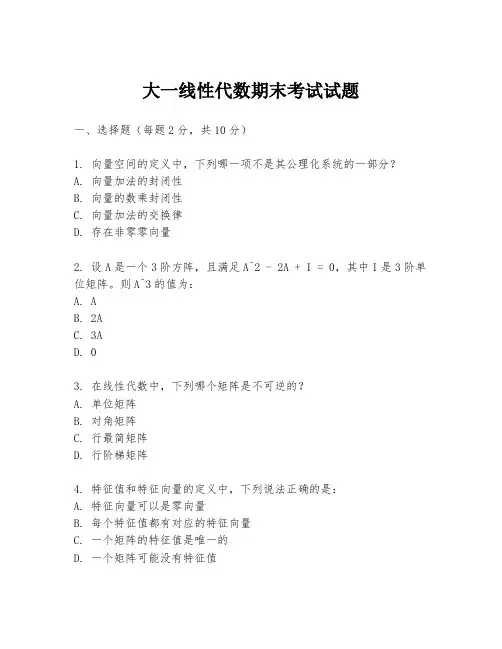 大一线性代数期末考试试题

一、选择题（每题2分，共10分）

1. 向量空间的定义中，下列哪一项不是其公理化系统的一部分？
A. 向量加法的封闭性
B. 向量的数乘封闭性
C. 向量加法的交换律
D. 存在非零零向量

2. 设A是一个3阶方阵，且满足A^2 - 2A + I = 0，其中I是3阶单位矩阵。则A^3的值为：
A. A
B. 2A
C. 3A
D. 0

3. 在线性代数中，下列哪个矩阵是不可逆的？
A. 单位矩阵
B. 对角矩阵
C. 行最简矩阵
D. 行阶梯矩阵

4. 特征值和特征向量的定义中，下列说法正确的是：
A. 特征向量可以是零向量
B. 每个特征值都有对应的特征向量
C. 一个矩阵的特征值是唯一的
D. 一个矩阵可能没有特征值